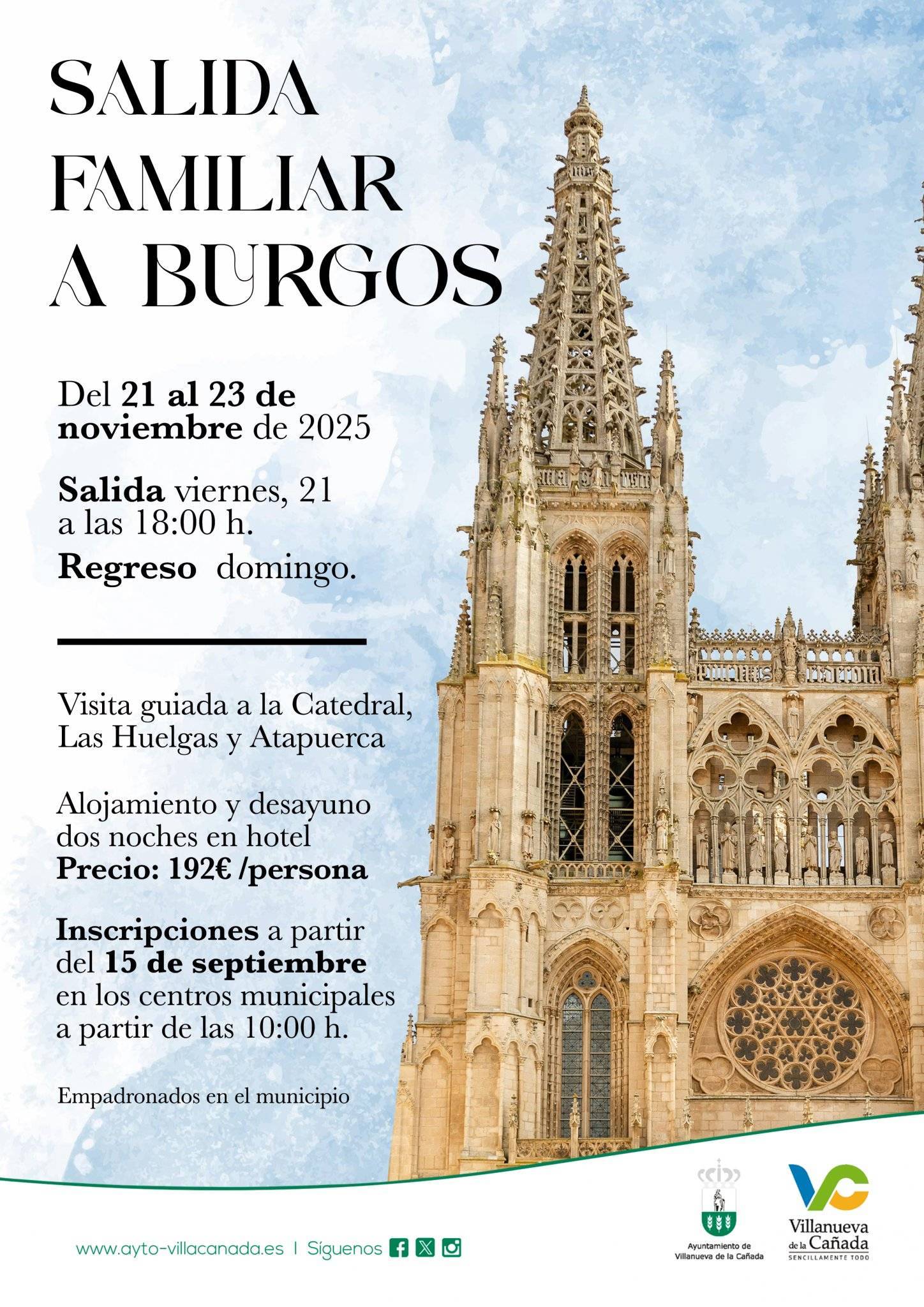 SALIDA FAMILIAR A BURGOS

Del 21 al 23 de noviembre de 2025

Salida viernes, 21 a las 18:00 h.

Regreso domingo.

Visita guiada a la Catedral, Las Huelgas y Atapuerca

Alojamiento y desayuno dos noches en hotel
Precio: 192€ /persona

Inscripciones a partir del 15 de septiembre en los centros municipales a partir de las 10:00 h.

Empadronados en el municipio

www.ayto-villacanada.es | Síguenos

Ayuntamiento de Villanueva de la Cañada

VC
Villanueva de la Cañada
SENCILLAMENTE TODO